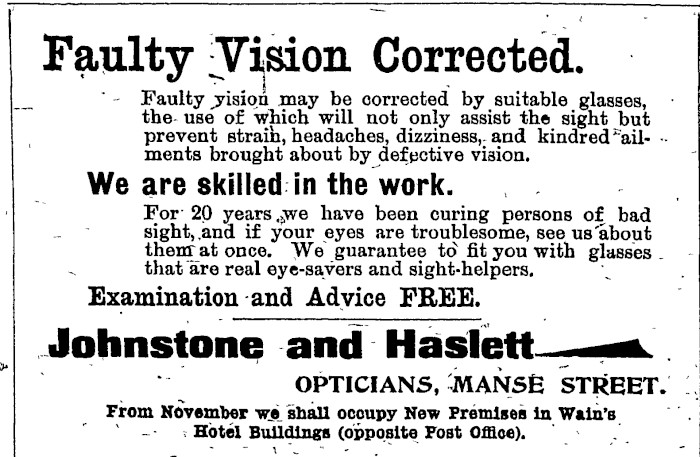 Faulty Vision Corrected.

Faulty vision may be corrected by suitable glasses, the use of which will not only assist the sight but prevent strain, headaches, dizziness, and kindred ailments brought about by defective vision.

We are skilled in the work.

For 20 years we have been curing persons of bad sight, and if your eyes are troublesome, see us about them at once. We guarantee to fit you with glasses that are real eye-savers and sight-helpers.

Examination and Advice FREE.

Johnstone and Haslett

OPTICIANS, MANSE STREET.

From November we shall occupy New Premises in Wain's Hotel Buildings (opposite Post Office).